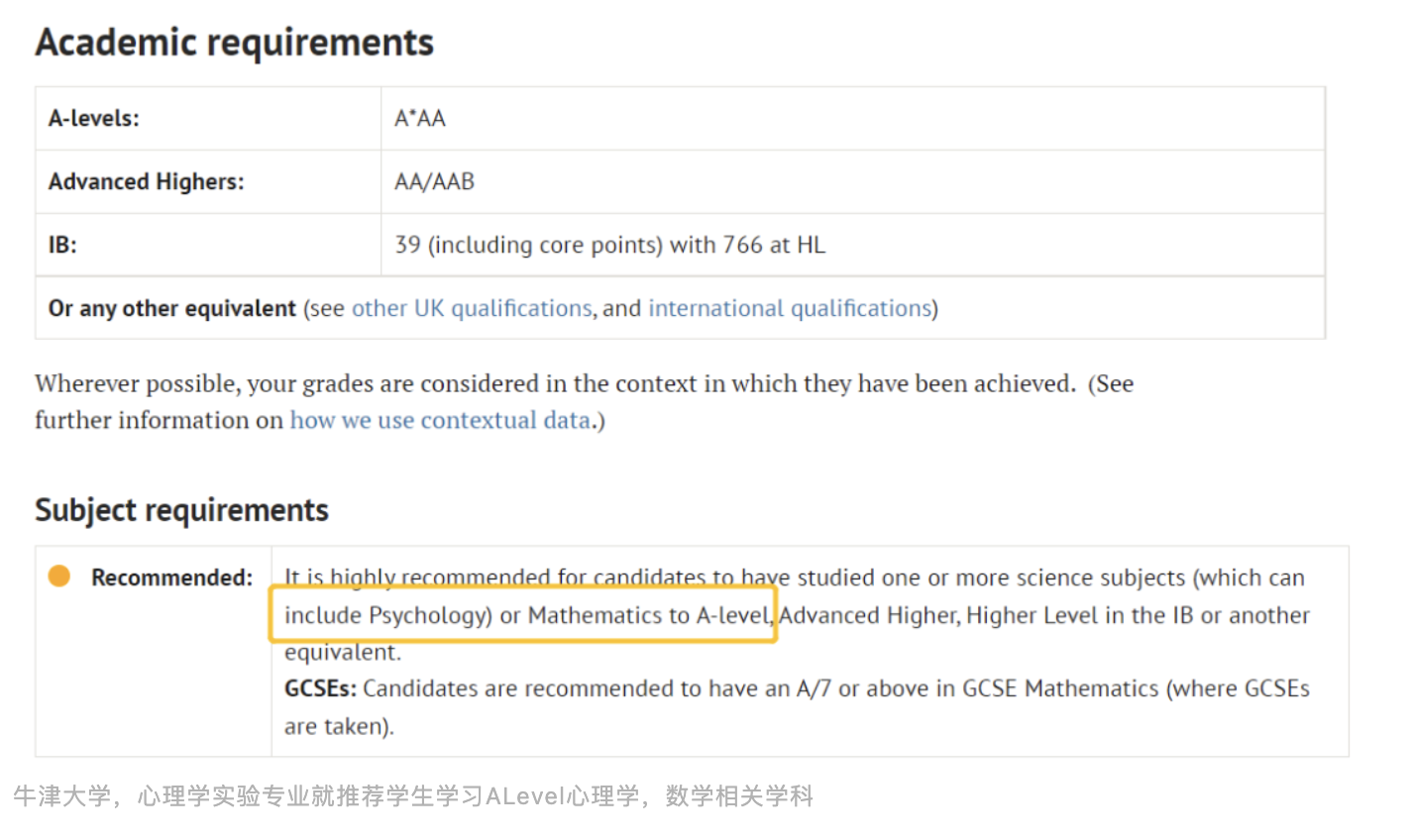 Academic requirements

| A-levels: | A*AA |
|---|---|
| Advanced Highers: | AA/AAB |
| IB: | 39 (including core points) with 766 at HL |
| Or any other equivalent (see other UK qualifications, and international qualifications) | |

Wherever possible, your grades are considered in the context in which they have been achieved. (See further information on how we use contextual data.)

Subject requirements

| Recommended: | It is highly recommended for candidates to have studied one or more science subjects (which can include Psychology) or Mathematics to A-level, Advanced Higher, Higher Level in the IB or another equivalent. GCSEs: Candidates are recommended to have an A/7 or above in GCSE Mathematics (where GCSEs are taken). |
|---|---|

牛津大学，心理学实验专业就推荐学生学习ALevel心理学，数学相关学科